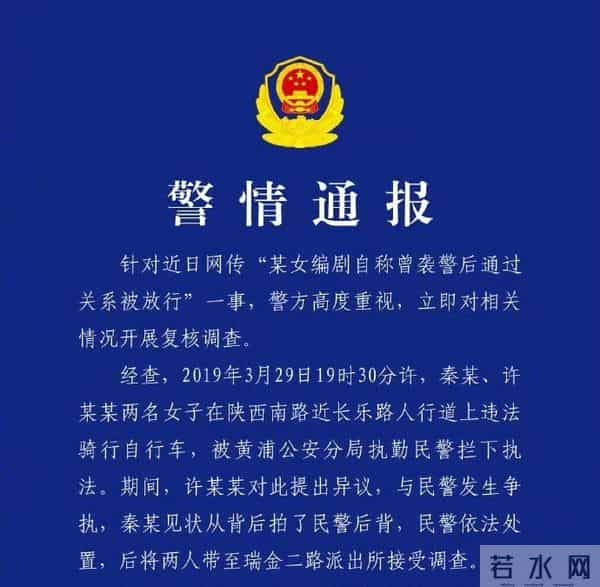 警情通报

针对近日网传“某女编剧自称曾袭警后通过关系被放行”一事，警方高度重视，立即对相关情况开展复核调查。

经查，2019年3月29日19时30分许，秦某、许某某两名女子在陕西南路近长乐路人行道上违法骑行自行车，被黄浦公安分局执勤民警拦下执法。期间，许某某对此提出异议，与民警发生争执，秦某见状从背后拍了民警后背，民警依法处置，后将两人带至瑞金二路派出所接受调查。

若水网